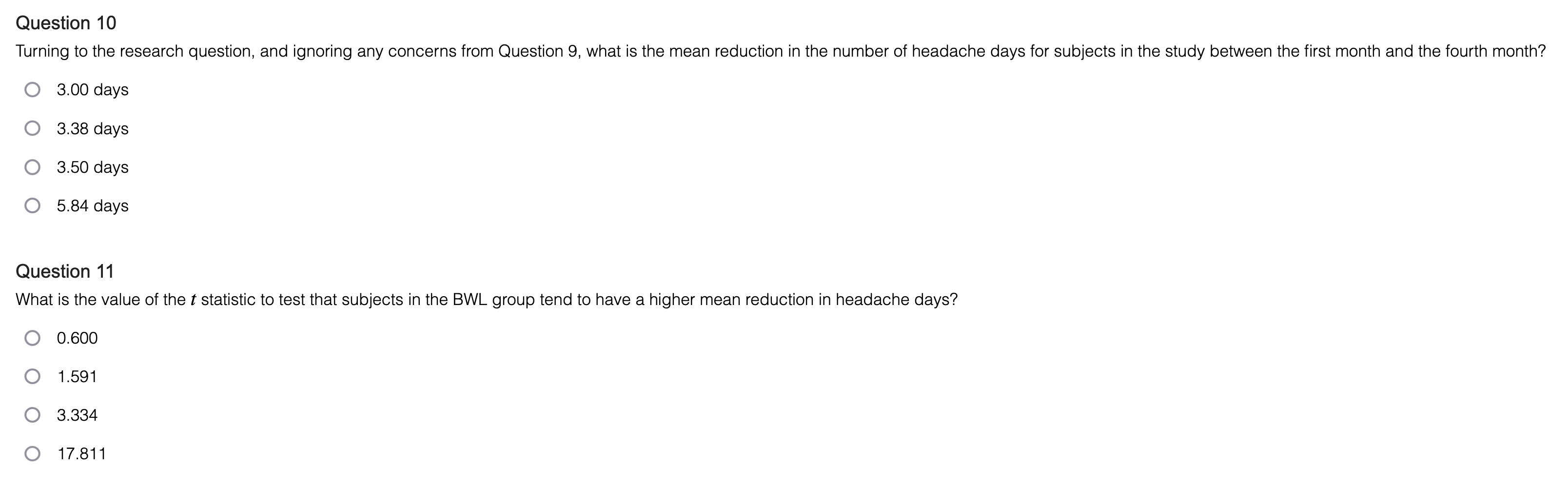 Question 10

Turning to the research question, and ignoring any concerns from Question 9, what is the mean reduction in the number of headache days for subjects in the study between the first month and the fourth month?

3.00 days

3.38 days

3.50 days

5.84 days

Question 11

What is the value of the $t$ statistic to test that subjects in the BWL group tend to have a higher mean reduction in headache days?

0.600

1.591

3.334

17.811